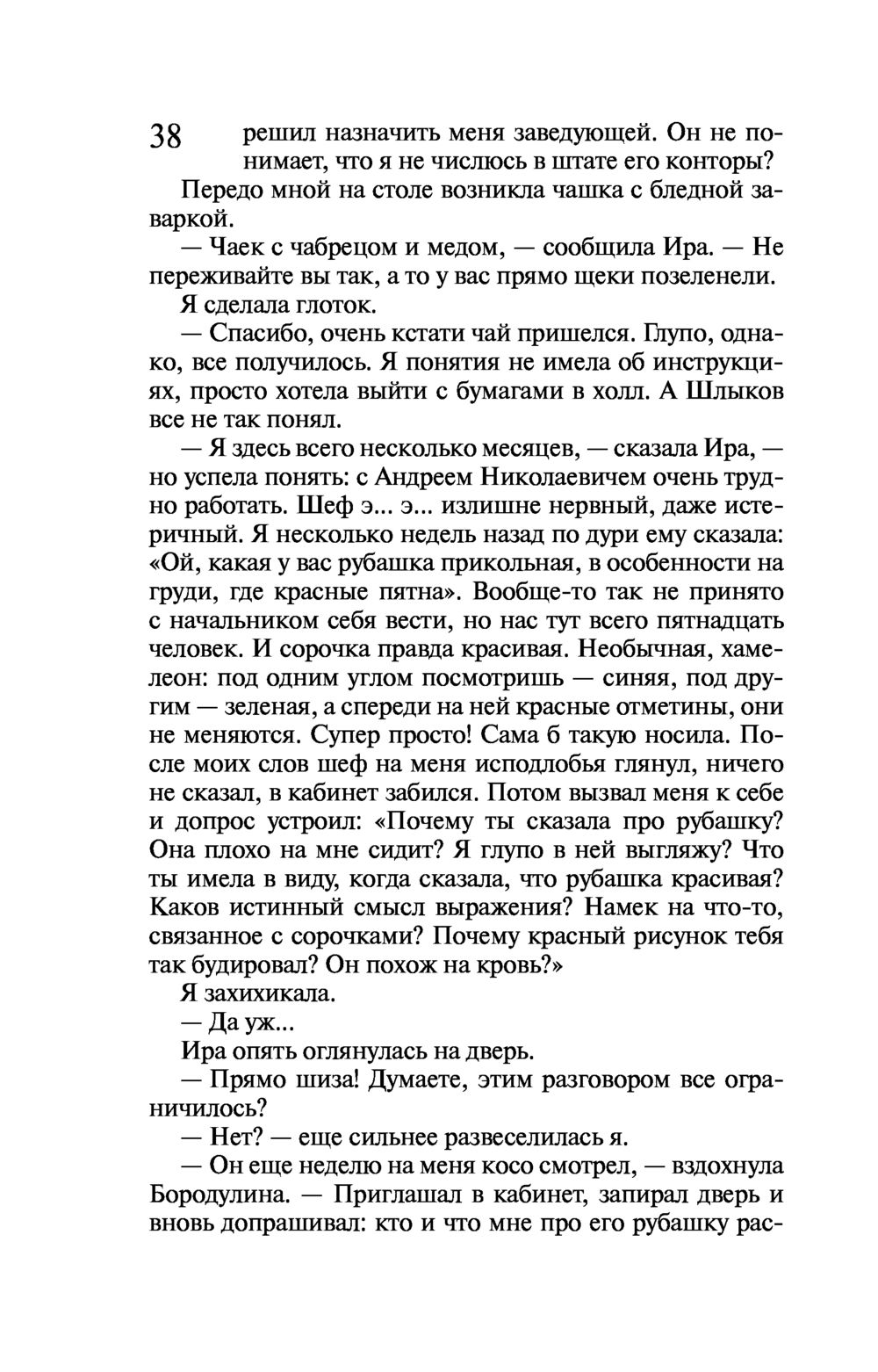 38 решил назначить меня заведующей. Он не понимает, что я не числюсь в штате его конторы?

Передо мной на столе возникла чашка с бледной заваркой.

— Чаек с чабрецом и медом, — сообщила Ира. — Не переживайте вы так, а то у вас прямо щеки позеленели.

Я сделала глоток.

— Спасибо, очень кстати чай пришелся. Глупо, однако, все получилось. Я понятия не имела об инструкциях, просто хотела выйти с бумагами в холл. А Шлыков все не так понял.

— Я здесь всего несколько месяцев, — сказала Ира, — но успела понять: с Андреем Николаевичем очень трудно работать. Шеф э... э... излишне нервный, даже истеричный. Я несколько недель назад по дури ему сказала: «Ой, какая у вас рубашка прикольная, в особенности на груди, где красные пятна». Вообще-то так не принято с начальником себя вести, но нас тут всего пятнадцать человек. И сорочка правда красивая. Необычная, хамелеон: под одним углом посмотришь — синяя, под другим — зеленая, а спереди на ней красные отметины, они не меняются. Супер просто! Сама б такую носила. После моих слов шеф на меня исподлобья глянул, ничего не сказал, в кабинет забился. Потом вызвал меня к себе и допрос устроил: «Почему ты сказала про рубашку? Она плохо на мне сидит? Я глупо в ней выгляжу? Что ты имела в виду, когда сказала, что рубашка красивая? Каков истинный смысл выражения? Намек на что-то, связанное с сорочками? Почему красный рисунок тебя так будировал? Он похож на кровь?»

Я захихикала.

— Да уж...

Ира опять оглянулась на дверь.

— Прямо шиза! Думаете, этим разговором все ограничилось?

— Нет? — еще сильнее развеселилась я.

— Он еще неделю на меня косо смотрел, — вздохнула Бородулина. — Приглашал в кабинет, запирал дверь и вновь допрашивал: кто и что мне про его рубашку рас-